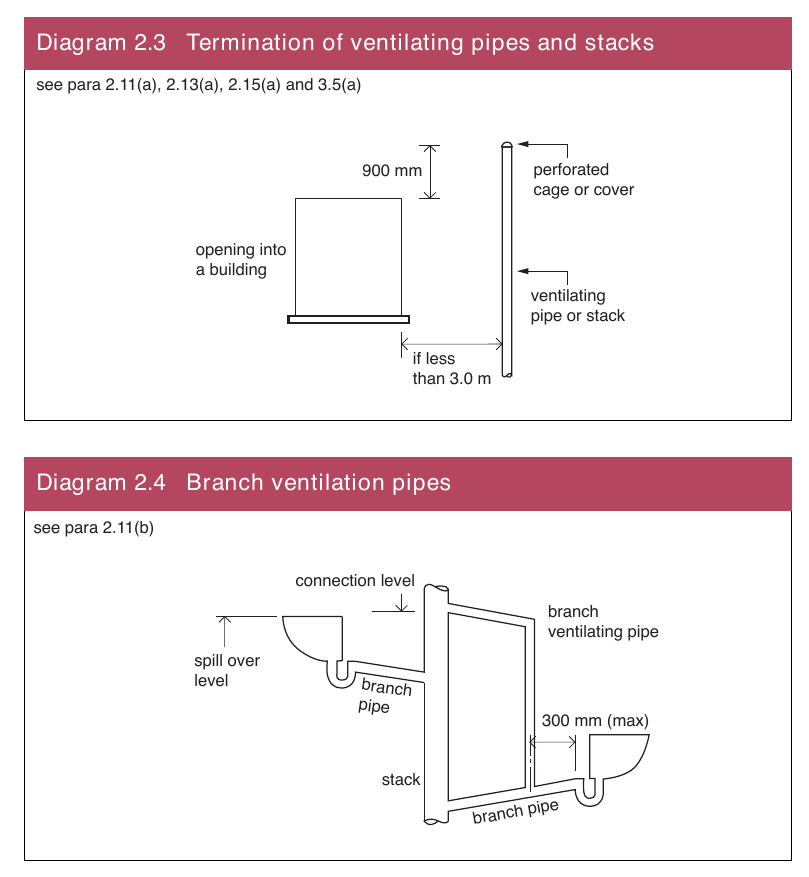 Diagram 2.3 Termination of ventilating pipes and stacks

see para 2.11(a), 2.13(a), 2.15(a) and 3.5(a)

900 mm

perforated cage or cover

opening into a building

ventilating pipe or stack

if less than 3.0 m

Diagram 2.4 Branch ventilation pipes

see para 2.11(b)

connection level

branch ventilating pipe

spill over level

branch pipe

300 mm (max)

stack

branch pipe